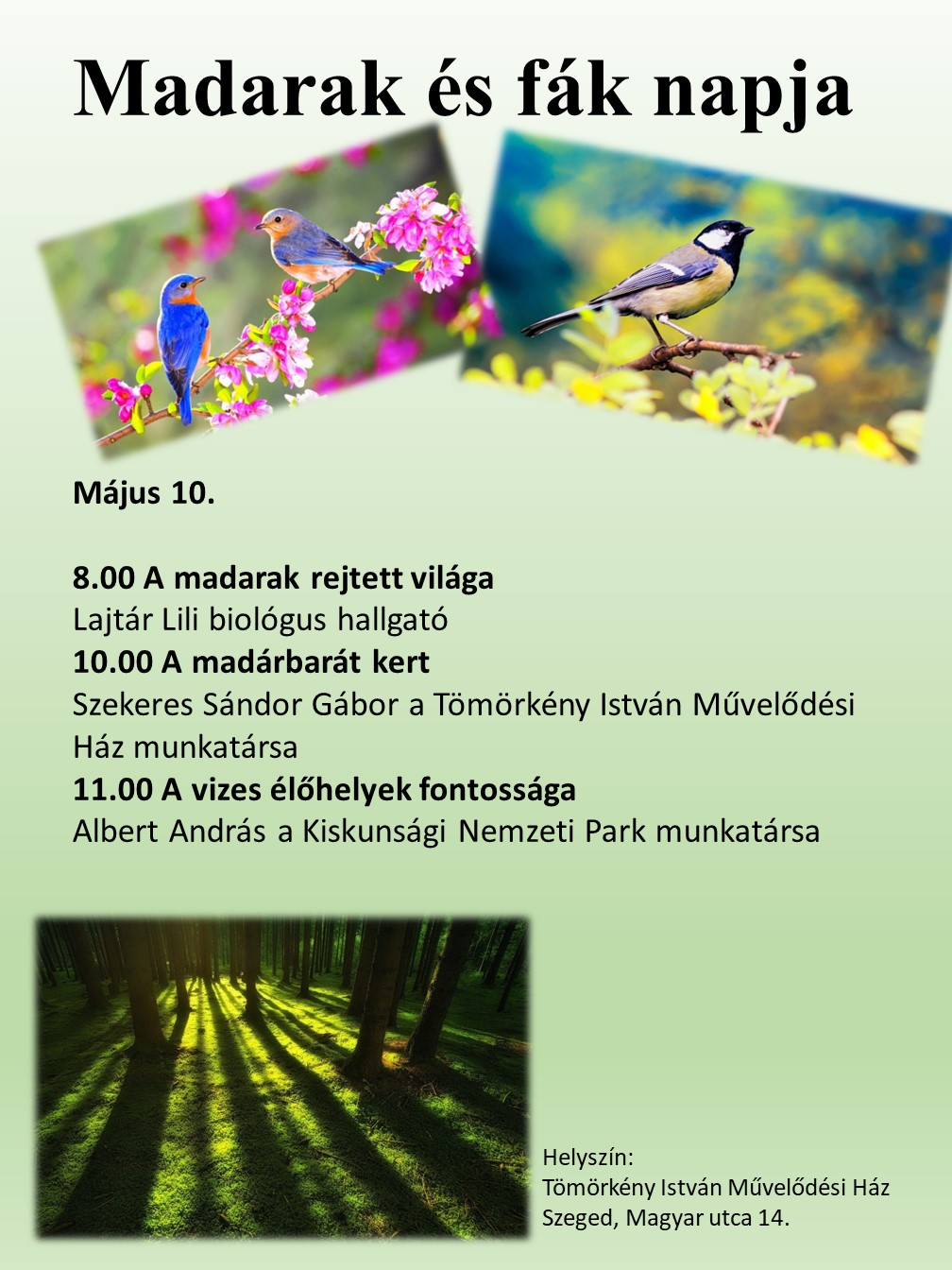 Madarak és fák napja

Május 10.

8.00 A madarak rejtett világa
Lajtár Lili biológus hallgató
10.00 A madárbarát kert
Szekeres Sándor Gábor a Tömörkény István Művelődési Ház munkatársa
11.00 A vizes élőhelyek fontossága
Albert András a Kiskunsági Nemzeti Park munkatársa

Helyszín:
Tömörkény István Művelődési Ház
Szeged, Magyar utca 14.